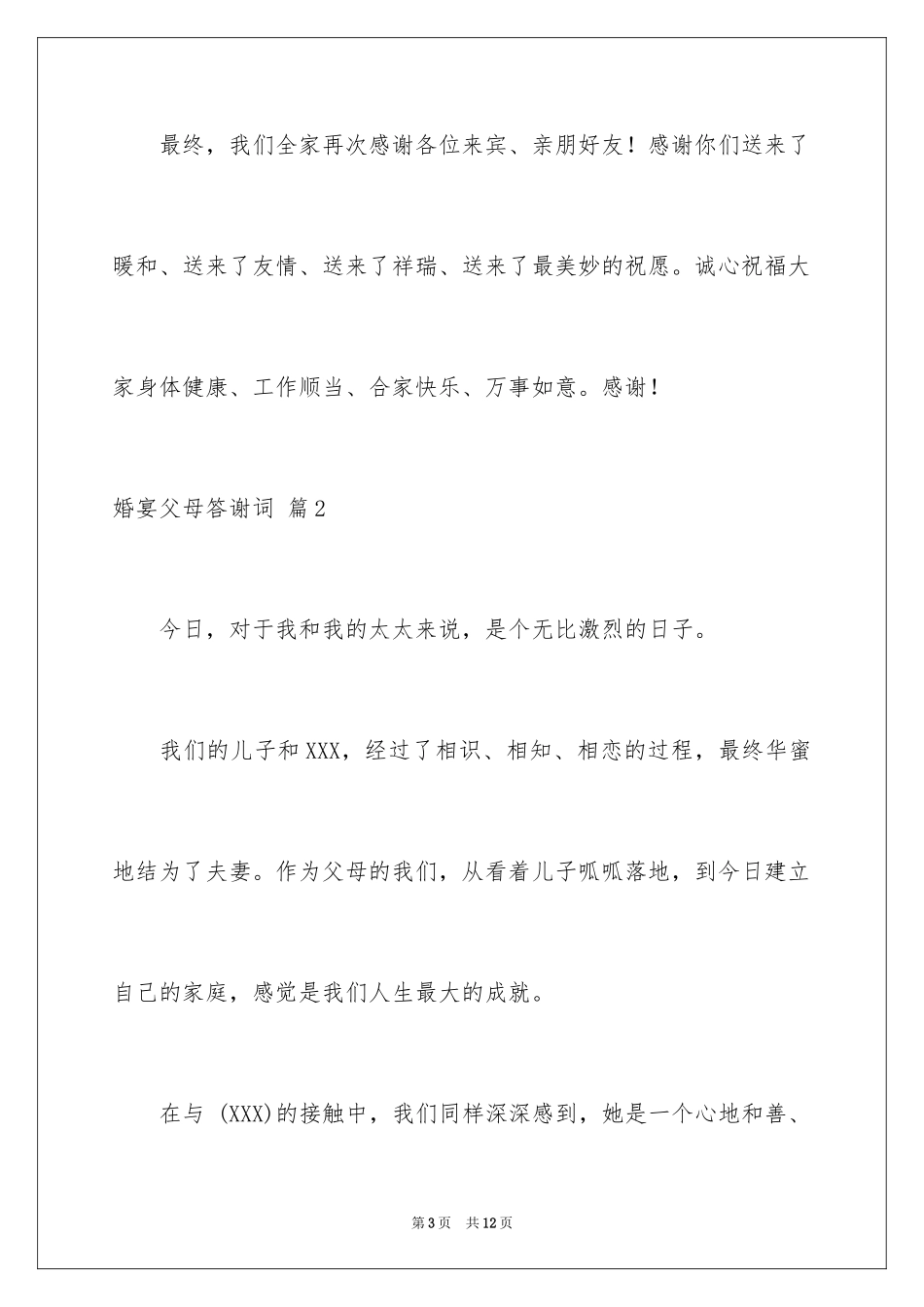 最终，我们全家再次感谢各位来宾、亲朋好友！感谢你们送来了暖和、送来了友情、送来了祥瑞、送来了最美妙的祝愿。诚心祝福大家身体健康、工作顺当、合家快乐、万事如意。感谢！

婚宴父母答谢词 篇2

今日，对于我和我的太太来说，是个无比激烈的日子。

我们的儿子和XXX，经过了相识、相知、相恋的过程，最终华蜜地结为了夫妻。作为父母的我们，从看着儿子呱呱落地，到今日建立自己的家庭，感觉是我们人生最大的成就。

在与 (XXX)的接触中，我们同样深深感到，她是一个心地和善、

第3页 共12页